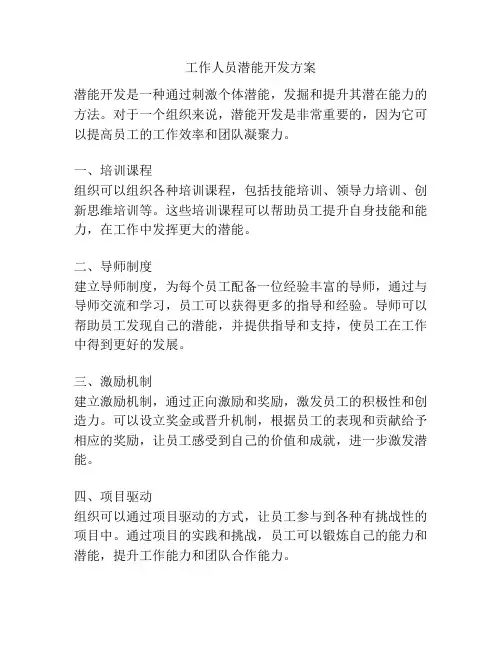 工作人员潜能开发方案

潜能开发是一种通过刺激个体潜能，发掘和提升其潜在能力的方法。对于一个组织来说，潜能开发是非常重要的，因为它可以提高员工的工作效率和团队凝聚力。

一、培训课程
组织可以组织各种培训课程，包括技能培训、领导力培训、创新思维培训等。这些培训课程可以帮助员工提升自身技能和能力，在工作中发挥更大的潜能。

二、导师制度
建立导师制度，为每个员工配备一位经验丰富的导师，通过与导师交流和学习，员工可以获得更多的指导和经验。导师可以帮助员工发现自己的潜能，并提供指导和支持，使员工在工作中得到更好的发展。

三、激励机制
建立激励机制，通过正向激励和奖励，激发员工的积极性和创造力。可以设立奖金或晋升机制，根据员工的表现和贡献给予相应的奖励，让员工感受到自己的价值和成就，进一步激发潜能。

四、项目驱动
组织可以通过项目驱动的方式，让员工参与到各种有挑战性的项目中。通过项目的实践和挑战，员工可以锻炼自己的能力和潜能，提升工作能力和团队合作能力。